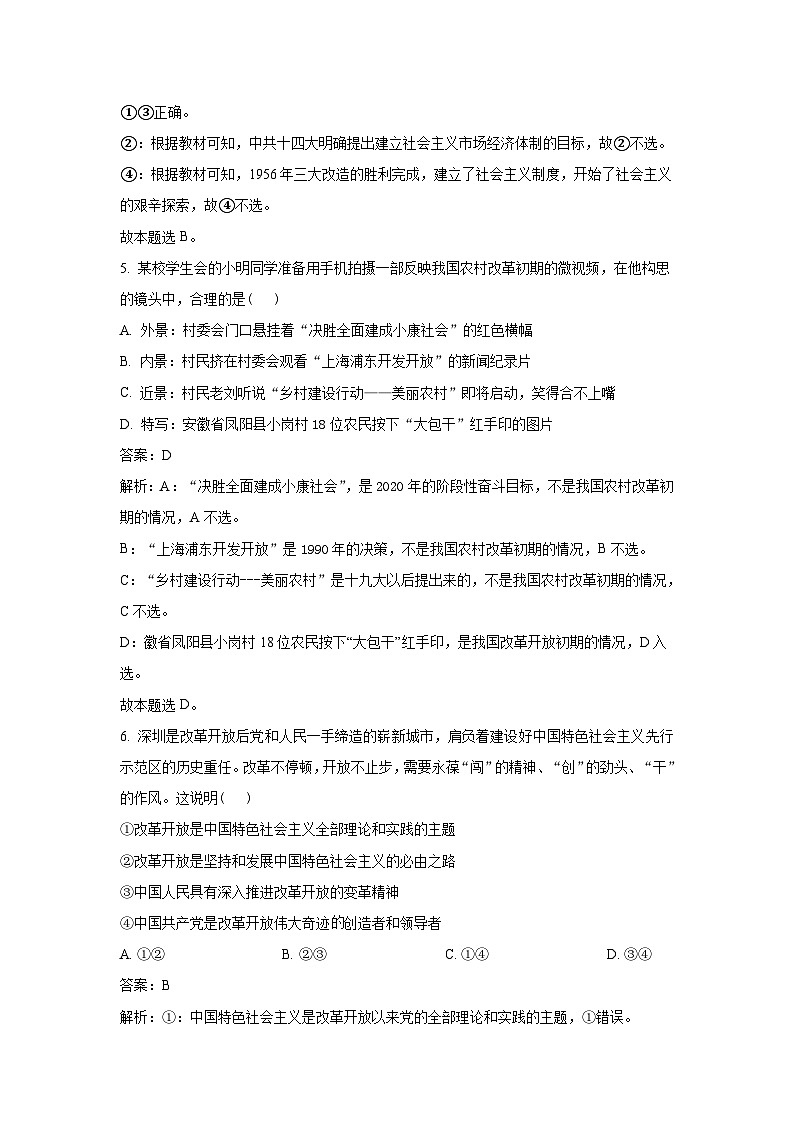 ①③正确。
②：根据教材可知，中共十四大明确提出建立社会主义市场经济体制的目标，故②不选。
④：根据教材可知，1956年三大改造的胜利完成，建立了社会主义制度，开始了社会主义的艰辛探索，故④不选。
故本题选B。
5. 某校学生会的小明同学准备用手机拍摄一部反映我国农村改革初期的微视频，在他构思的镜头中，合理的是（　）
A. 外景：村委会门口悬挂着“决胜全面建成小康社会”的红色横幅
B. 内景：村民挤在村委会观看“上海浦东开发开放”的新闻纪录片
C. 近景：村民老刘听说“乡村建设行动——美丽农村”即将启动，笑得合不上嘴
D. 特写：安徽省凤阳县小岗村18位农民按下“大包干”红手印的图片
答案：D
解析：A：“决胜全面建成小康社会”，是2020年的阶段性奋斗目标，不是我国农村改革初期的情况，A不选。
B：“上海浦东开发开放”是1990年的决策，不是我国农村改革初期的情况，B不选。
C：“乡村建设行动---美丽农村”是十九大以后提出来的，不是我国农村改革初期的情况，C不选。
D：徽省凤阳县小岗村18位农民按下“大包干”红手印，是我国改革开放初期的情况，D入选。
故本题选D。
6. 深圳是改革开放后党和人民一手缔造的崭新城市，肩负着建设好中国特色社会主义先行示范区的历史重任。改革不停顿，开放不止步，需要永葆“闯”的精神、“创”的劲头、“干”的作风。这说明（　）
①改革开放是中国特色社会主义全部理论和实践的主题
②改革开放是坚持和发展中国特色社会主义的必由之路
③中国人民具有深入推进改革开放的变革精神
④中国共产党是改革开放伟大奇迹的创造者和领导者
A. ①②　　B. ②③　　C. ①④　　D. ③④
答案：B
解析：①：中国特色社会主义是改革开放以来党的全部理论和实践的主题，①错误。